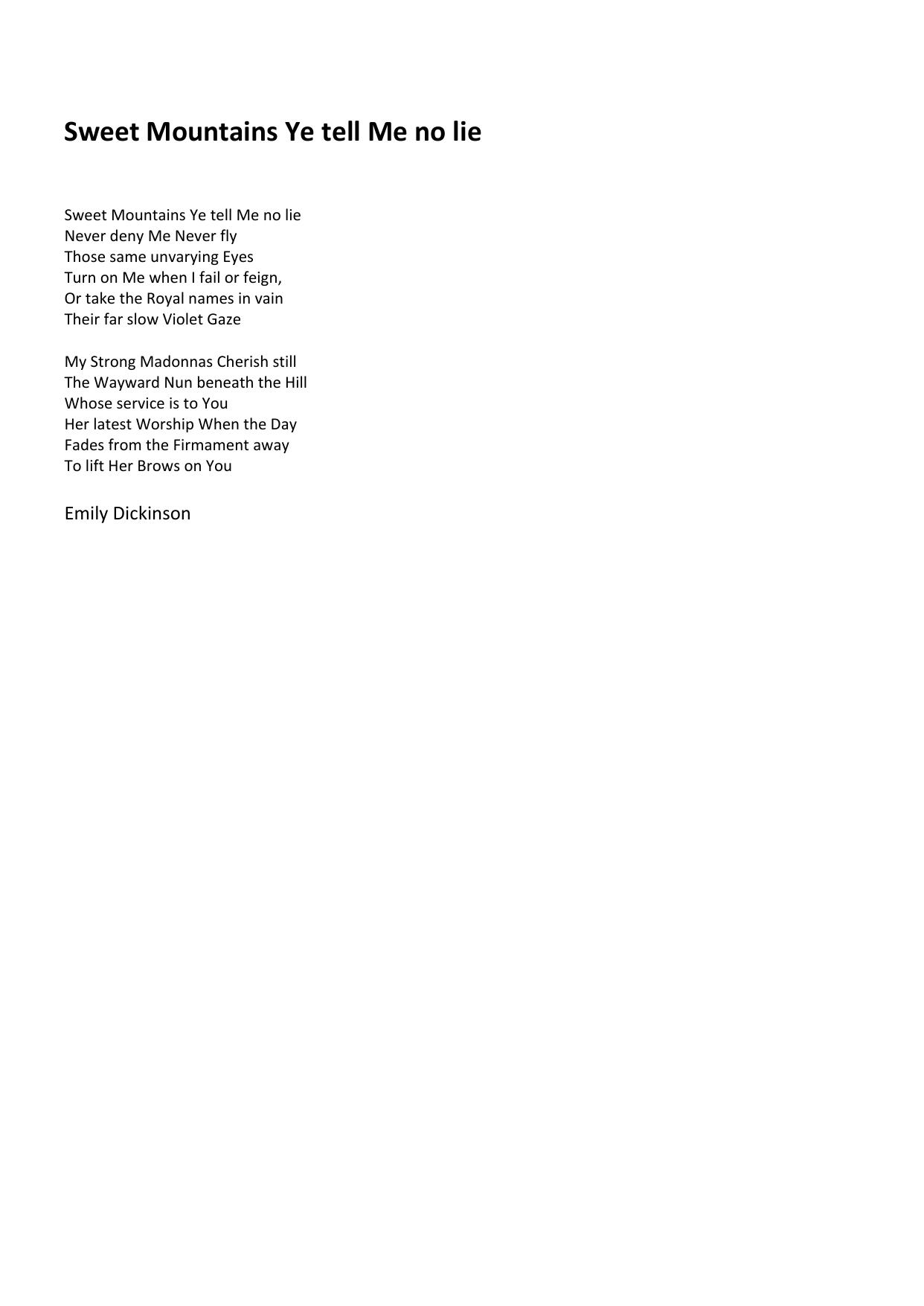 Sweet Mountains Ye tell Me no lie

Sweet Mountains Ye tell Me no lie
Never deny Me Never fly
Those same unvarying Eyes
Turn on Me when I fail or feign,
Or take the Royal names in vain
Their far slow Violet Gaze

My Strong Madonnas Cherish still
The Wayward Nun beneath the Hill
Whose service is to You
Her latest Worship When the Day
Fades from the Firmament away
To lift Her Brows on You

Emily Dickinson